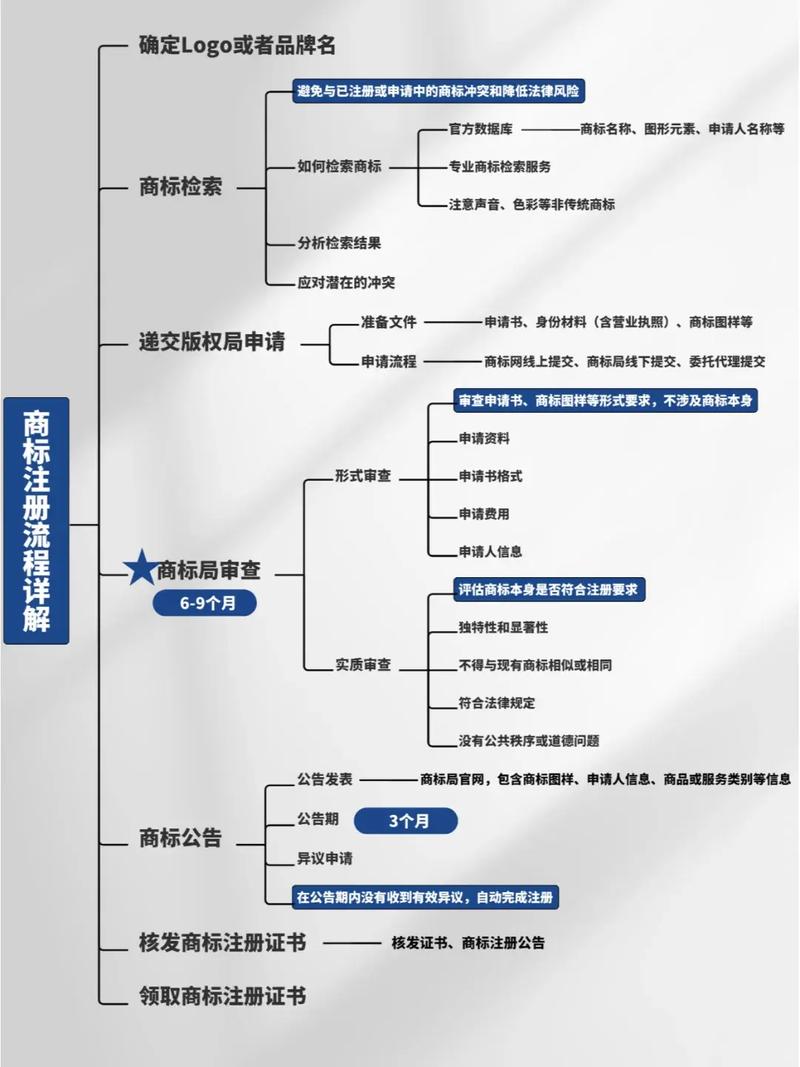 商标注册流程详解

确定Logo或者品牌名

商标检索
避免与已注册或申请中的商标冲突和降低法律风险
如何检索商标
官方数据库 商标名称、图形元素、申请人名称等
专业商标检索服务
注意声音、色彩等非传统商标
分析检索结果
应对潜在的冲突

递交版权局申请
准备文件 申请书、身份材料（含营业执照）、商标图样等
申请流程 商标网线上提交、商标局线下提交、委托代理提交

商标局审查
6-9个月
形式审查
审查申请书、商标图样等形式要求，不涉及商标本身
申请资料
申请书格式
申请费用
申请人信息
实质审查
评估商标本身是否符合注册要求
独特性和显著性
不得与现有商标相似或相同
符合法律规定
没有公共秩序或道德问题

商标公告
公告发表 商标局官网，包含商标图样、申请人信息、商品或服务类别等信息
公告期 3个月
异议申请
在公告期内没有收到有效异议，自动完成注册

核发商标注册证书 核发证书、商标注册公告

领取商标注册证书